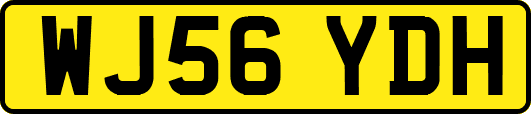 WJ56 YDH